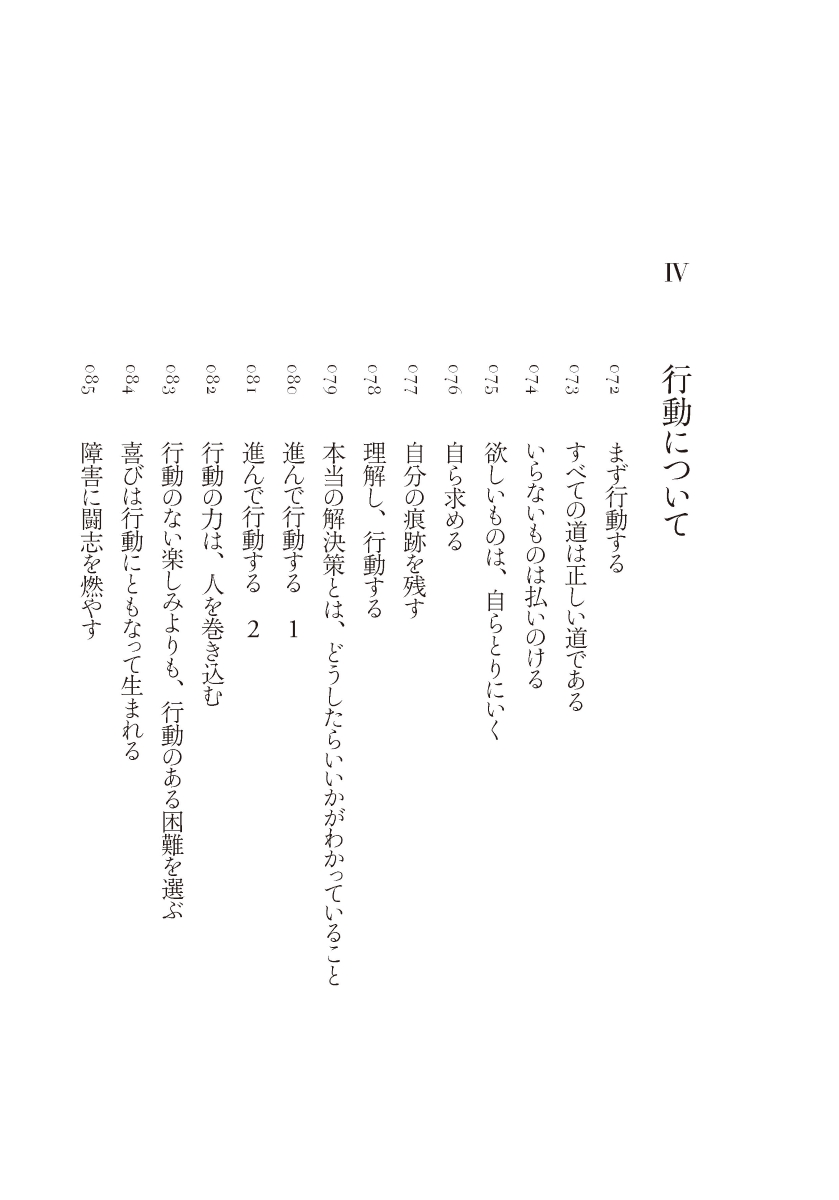 IV

行動について

072 まず行動する
073 すべての道は正しい道である
074 いらないものは払いのける
075 欲しいものは、自らとりにいく
076 自ら求める
077 自分の痕跡を残す
078 理解し、行動する
079 本当の解決策とは、どうしたらいいかがわかっていること
080 進んで行動する 1
081 進んで行動する 2
082 行動の力は、人を巻き込む
083 行動のない楽しみよりも、行動のある困難を選ぶ
084 喜びは行動にともなって生まれる
085 障害に闘志を燃やす